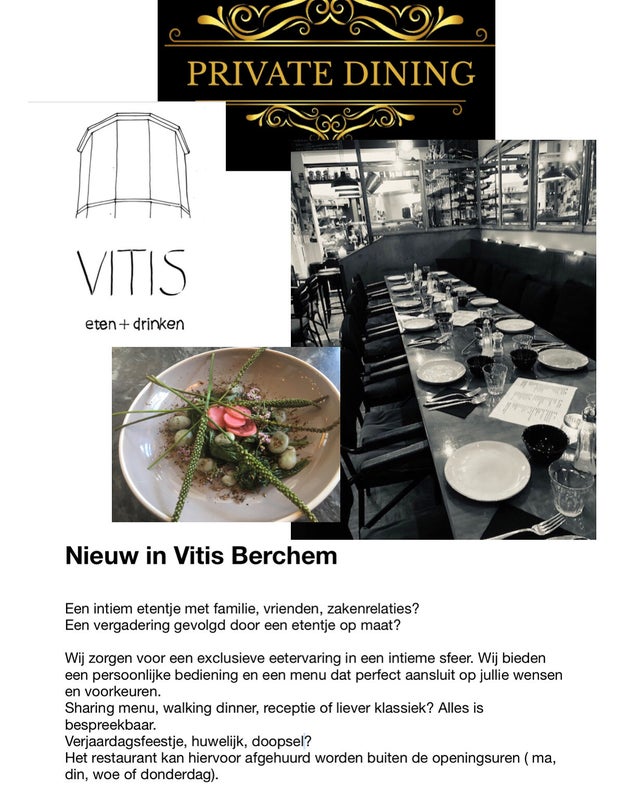 PRIVATE DINING

VITIS

eten + drinken

Nieuw in Vitis Berchem

Een intiem etentje met familie, vrienden, zakenrelaties?
Een vergadering gevolgd door een etentje op maat?

Wij zorgen voor een exclusieve eetervaring in een intieme sfeer. Wij bieden een persoonlijke bediening en een menu dat perfect aansluit op jullie wensen en voorkeuren.
Sharing menu, walking dinner, receptie of liever klassiek? Alles is bespreekbaar.
Verjaardagsfeestje, huwelijk, doopsel?
Het restaurant kan hiervoor afgehuurd worden buiten de openingsuren ( ma, din, woe of donderdag).